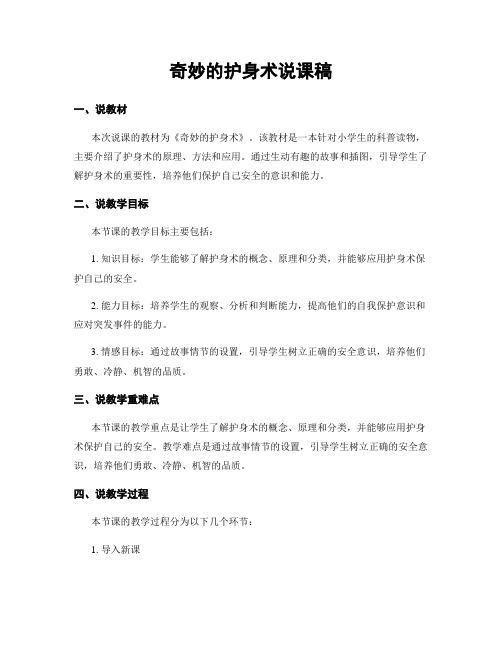 奇妙的护身术说课稿

一、说教材

本次说课的教材为《奇妙的护身术》。该教材是一本针对小学生的科普读物，主要介绍了护身术的原理、方法和应用。通过生动有趣的故事和插图，引导学生了解护身术的重要性，培养他们保护自己安全的意识和能力。

二、说教学目标

本节课的教学目标主要包括：

1. 知识目标：学生能够了解护身术的概念、原理和分类，并能够应用护身术保护自己的安全。

2. 能力目标：培养学生的观察、分析和判断能力，提高他们的自我保护意识和应对突发事件的能力。

3. 情感目标：通过故事情节的设置，引导学生树立正确的安全意识，培养他们勇敢、冷静、机智的品质。

三、说教学重难点

本节课的教学重点是让学生了解护身术的概念、原理和分类，并能够应用护身术保护自己的安全。教学难点是通过故事情节的设置，引导学生树立正确的安全意识，培养他们勇敢、冷静、机智的品质。

四、说教学过程

本节课的教学过程分为以下几个环节：

1. 导入新课